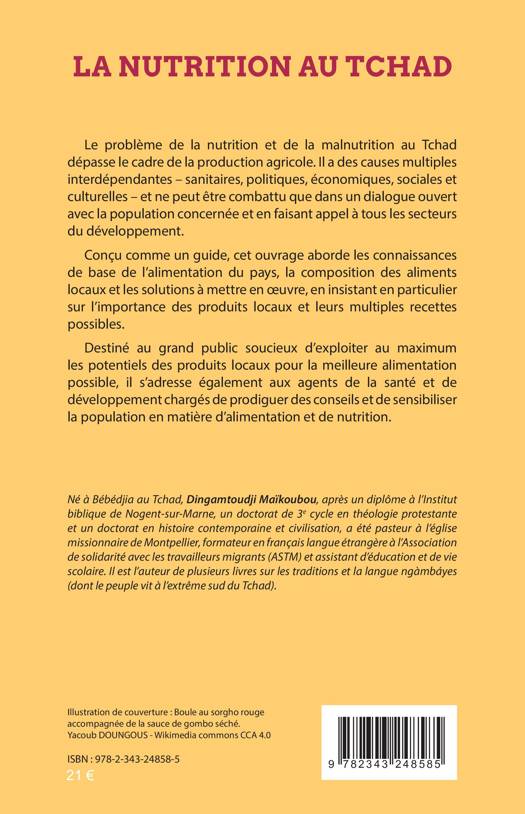 LA NUTRITION AU TCHAD

Le problème de la nutrition et de la malnutrition au Tchad dépasse le cadre de la production agricole. Il a des causes multiples interdépendantes – sanitaires, politiques, économiques, sociales et culturelles – et ne peut être combattu que dans un dialogue ouvert avec la population concernée et en faisant appel à tous les secteurs du développement.

Conçu comme un guide, cet ouvrage aborde les connaissances de base de l'alimentation du pays, la composition des aliments locaux et les solutions à mettre en œuvre, en insistant en particulier sur l'importance des produits locaux et leurs multiples recettes possibles.

Destiné au grand public soucieux d'exploiter au maximum les potentiels des produits locaux pour la meilleure alimentation possible, il s'adresse également aux agents de la santé et de développement chargés de prodiguer des conseils et de sensibiliser la population en matière d'alimentation et de nutrition.

Né à Bébédjia au Tchad, Dingamtoudji Maïkoubou, après un diplôme à l'Institut biblique de Nogent-sur-Marne, un doctorat de 3$^e$ cycle en théologie protestante et un doctorat en histoire contemporaine et civilisation, a été pasteur à l'église missionnaire de Montpellier, formateur en français langue étrangère à l'Association de solidarité avec les travailleurs migrants (ASTM) et assistant d'éducation et de vie scolaire. Il est l'auteur de plusieurs livres sur les traditions et la langue ngàmbáyes (dont le peuple vit à l'extrême sud du Tchad).

Illustration de couverture : Boule au sorgho rouge accompagnée de la sauce de gombo séché. Yacoub DOUNGOUS - Wikimedia commons CCA 4.0

ISBN : 978-2-343-24858-5
21 €

9 782343 248585